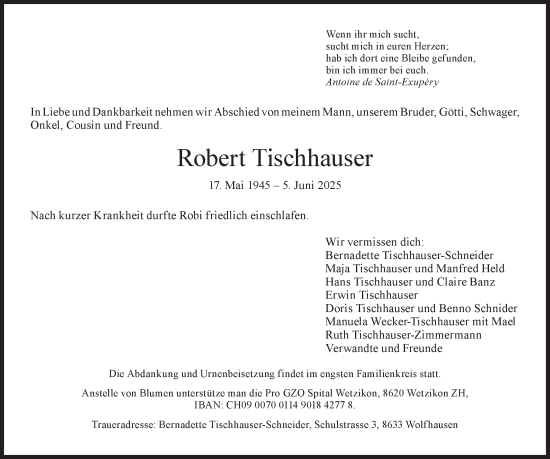 Wenn ihr mich sucht,
sucht mich in euren Herzen;
hab ich dort eine Bleibe gefunden,
bin ich immer bei euch.
Antoine de Saint-Exupéry

In Liebe und Dankbarkeit nehmen wir Abschied von meinem Mann, unserem Bruder, Götti, Schwager, Onkel, Cousin und Freund.

Robert Tischhauser

17. Mai 1945 – 5. Juni 2025

Nach kurzer Krankheit durfte Robi friedlich einschlafen.

Wir vermissen dich:
Bernadette Tischhauser-Schneider
Maja Tischhauser und Manfred Held
Hans Tischhauser und Claire Banz
Erwin Tischhauser
Doris Tischhauser und Benno Schnider
Manuela Wecker-Tischhauser mit Mael
Ruth Tischhauser-Zimmermann
Verwandte und Freunde

Die Abdankung und Urnenbeisetzung findet im engsten Familienkreis statt.

Anstelle von Blumen unterstütze man die Pro GZO Spital Wetzikon, 8620 Wetzikon ZH, IBAN: CH09 0070 0114 9018 4277 8.

Traueradresse: Bernadette Tischhauser-Schneider, Schulstrasse 3, 8633 Wolfhausen